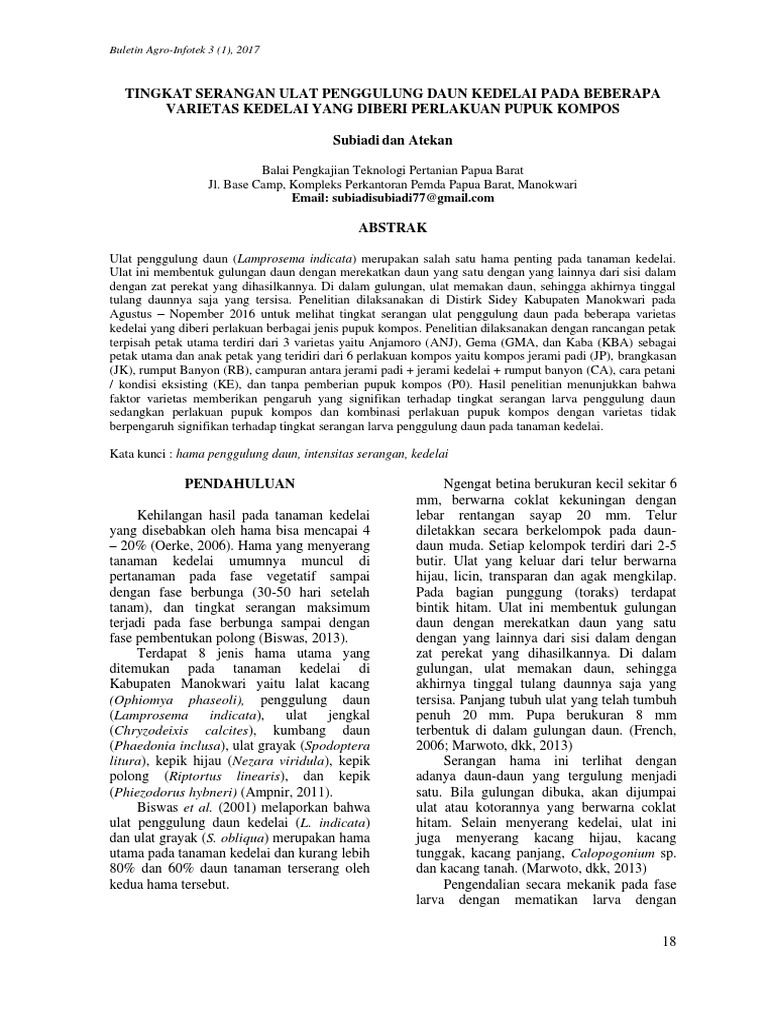 Buletin Agro-Infotek 3 (1), 2017

TINGKAT SERANGAN ULAT PENGGULUNG DAUN KEDELAI PADA BEBERAPA VARIETAS KEDELAI YANG DIBERI PERLAKUAN PUPUK KOMPOS

Subiadi dan Atekan

Balai Pengkajian Teknologi Pertanian Papua Barat
Jl. Base Camp, Kompleks Perkantoran Pemda Papua Barat, Manokwari
Email: subiadisubiadi77@gmail.com

ABSTRAK

Ulat penggulung daun (Lamprosema indicata) merupakan salah satu hama penting pada tanaman kedelai. Ulat ini membentuk gulungan daun dengan merekatkan daun yang satu dengan yang lainnya dari sisi dalam dengan zat perekat yang dihasilkannya. Di dalam gulungan, ulat memakan daun, sehingga akhirnya tinggal tulang daunnya saja yang tersisa. Penelitian dilaksanakan di Distirk Sidey Kabupaten Manokwari pada Agustus – Nopember 2016 untuk melihat tingkat serangan ulat penggulung daun pada beberapa varietas kedelai yang diberi perlakuan berbagai jenis pupuk kompos. Penelitian dilaksanakan dengan rancangan petak terpisah petak utama terdiri dari 3 varietas yaitu Anjamoro (ANJ), Gema (GMA, dan Kaba (KBA) sebagai petak utama dan anak petak yang teridiri dari 6 perlakuan kompos yaitu kompos jerami padi (JP), brangkasan (JK), rumput Banyon (RB), campuran antara jerami padi + jerami kedelai + rumput banyon (CA), cara petani / kondisi eksisting (KE), dan tanpa pemberian pupuk kompos (P0). Hasil penelitian menunjukkan bahwa faktor varietas memberikan pengaruh yang signifikan terhadap tingkat serangan larva penggulung daun sedangkan perlakuan pupuk kompos dan kombinasi perlakuan pupuk kompos dengan varietas tidak berpengaruh signifikan terhadap tingkat serangan larva penggulung daun pada tanaman kedelai.

Kata kunci : hama penggulung daun, intensitas serangan, kedelai

PENDAHULUAN

Kehilangan hasil pada tanaman kedelai yang disebabkan oleh hama bisa mencapai 4 – 20% (Oerke, 2006). Hama yang menyerang tanaman kedelai umumnya muncul di pertanaman pada fase vegetatif sampai dengan fase berbunga (30-50 hari setelah tanam), dan tingkat serangan maksimum terjadi pada fase berbunga sampai dengan fase pembentukan polong (Biswas, 2013).

Terdapat 8 jenis hama utama yang ditemukan pada tanaman kedelai di Kabupaten Manokwari yaitu lalat kacang (Ophiomya phaseoli), penggulung daun (Lamprosema indicata), ulat jengkal (Chryzodeixis calcites), kumbang daun (Phaedonia inclusa), ulat grayak (Spodoptera litura), kepik hijau (Nezara viridula), kepik polong (Riptortus linearis), dan kepik (Phiezodorus hybneri) (Ampnir, 2011).

Biswas et al. (2001) melaporkan bahwa ulat penggulung daun kedelai (L. indicata) dan ulat grayak (S. obliqua) merupakan hama utama pada tanaman kedelai dan kurang lebih 80% dan 60% daun tanaman terserang oleh kedua hama tersebut.

Ngengat betina berukuran kecil sekitar 6 mm, berwarna coklat kekuningan dengan lebar rentangan sayap 20 mm. Telur diletakkan secara berkelompok pada daun-daun muda. Setiap kelompok terdiri dari 2-5 butir. Ulat yang keluar dari telur berwarna hijau, licin, transparan dan agak mengkilap. Pada bagian punggung (toraks) terdapat bintik hitam. Ulat ini membentuk gulungan daun dengan merekatkan daun yang satu dengan yang lainnya dari sisi dalam dengan zat perekat yang dihasilkannya. Di dalam gulungan, ulat memakan daun, sehingga akhirnya tinggal tulang daunnya saja yang tersisa. Panjang tubuh ulat yang telah tumbuh penuh 20 mm. Pupa berukuran 8 mm terbentuk di dalam gulungan daun. (French, 2006; Marwoto, dkk, 2013)

Serangan hama ini terlihat dengan adanya daun-daun yang tergulung menjadi satu. Bila gulungan dibuka, akan dijumpai ulat atau kotorannya yang berwarna coklat hitam. Selain menyerang kedelai, ulat ini juga menyerang kacang hijau, kacang tunggak, kacang panjang, Calopogonium sp. dan kacang tanah. (Marwoto, dkk, 2013)

Pengendalian secara mekanik pada fase larva dengan mematikan larva dengan

18